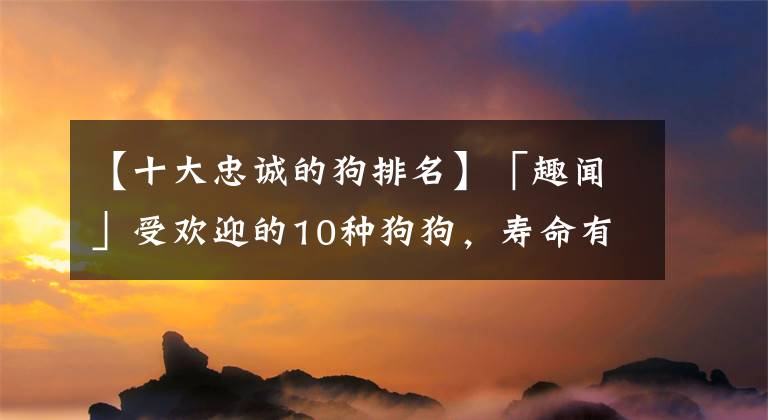 【十大忠诚的狗排名】「趣闻」受欢迎的10种狗狗，寿命有